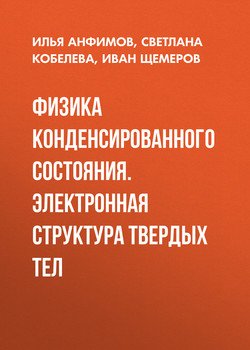 ИЛЬЯ АНФИМОВ, СВЕТЛАНА КОБЕЛЕВА, ИВАН ЩЕМЕРОВ

ФИЗИКА КОНДЕНСИРОВАННОГО СОСТОЯНИЯ. ЭЛЕКТРОННАЯ СТРУКТУРА ТВЕРДЫХ ТЕЛ